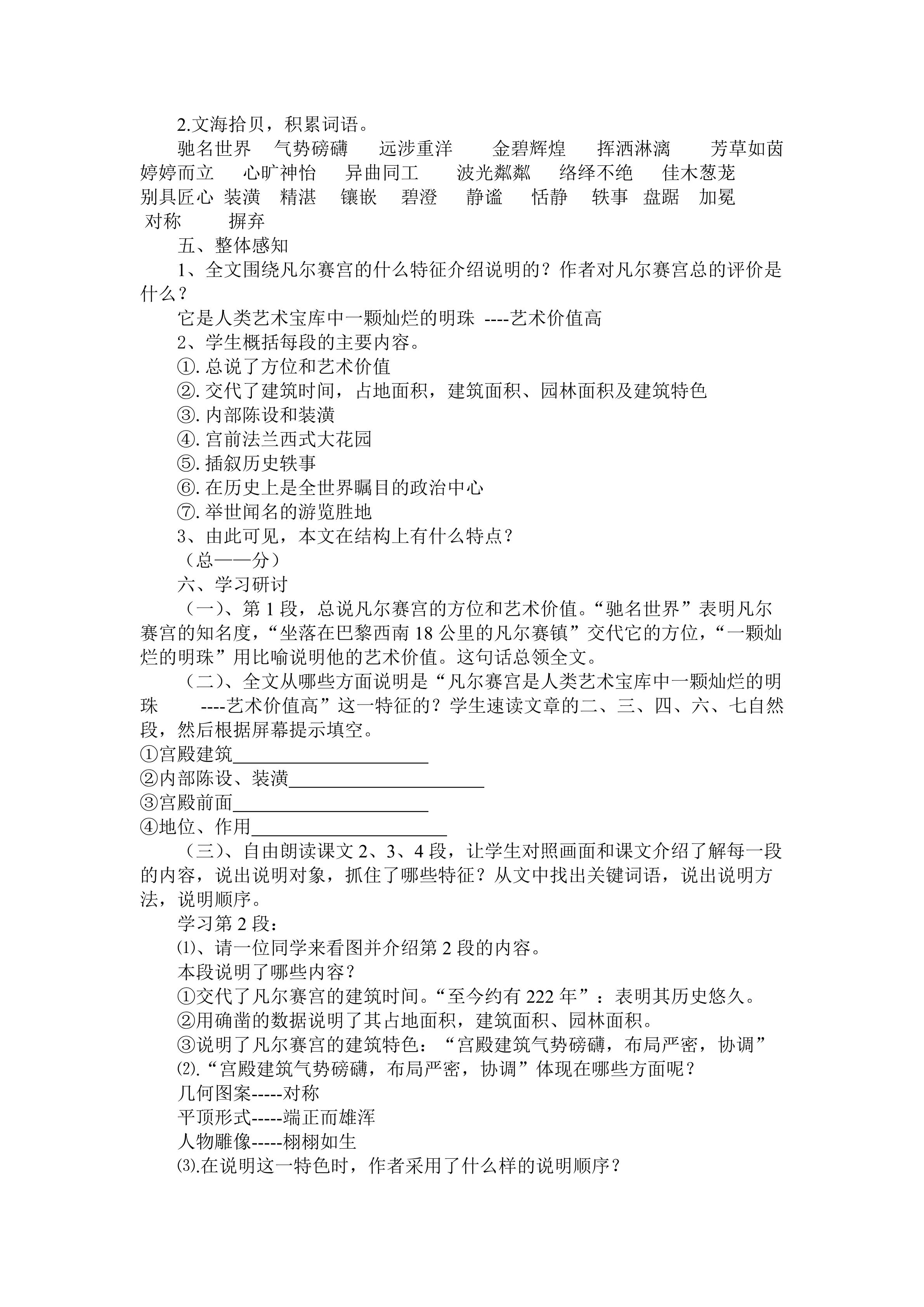 2.文海拾贝，积累词语。

驰名世界 气势磅礴 远涉重洋 金碧辉煌 挥洒淋漓 芳草如茵 婷婷而立 心旷神怡 异曲同工 波光粼粼 络绎不绝 佳木葱茏 别具匠心 装潢 精湛 镶嵌 碧澄 静谧 恬静 轶事 盘踞 加冕 对称 摒弃

五、整体感知

1、全文围绕凡尔赛宫的什么特征介绍说明的？作者对凡尔赛宫总的评价是什么？

它是人类艺术宝库中一颗灿烂的明珠 ----艺术价值高

2、学生概括每段的主要内容。

①.总说了方位和艺术价值

②.交代了建筑时间，占地面积，建筑面积、园林面积及建筑特色

③.内部陈设和装潢

④.宫前法兰西式大花园

⑤.插叙历史轶事

⑥.在历史上是全世界瞩目的政治中心

⑦.举世闻名的游览胜地

3、由此可见，本文在结构上有什么特点？

（总——分）

六、学习研讨

（一）、第1段，总说凡尔赛宫的方位和艺术价值。“驰名世界”表明凡尔赛宫的知名度，“坐落在巴黎西南18公里的凡尔赛镇”交代它的方位，“一颗灿烂的明珠”用比喻说明他的艺术价值。这句话总领全文。

（二）、全文从哪些方面说明是“凡尔赛宫是人类艺术宝库中一颗灿烂的明珠 ----艺术价值高”这一特征的？学生速读文章的二、三、四、六、七自然段，然后根据屏幕提示填空。

①宫殿建筑____

②内部陈设、装潢____

③宫殿前面____

④地位、作用____

（三）、自由朗读课文2、3、4段，让学生对照画面和课文介绍了解每一段的内容，说出说明对象，抓住了哪些特征？从文中找出关键词语，说出说明方法，说明顺序。

学习第2段：

⑴、请一位同学来看图并介绍第2段的内容。

本段说明了哪些内容？

①交代了凡尔赛宫的建筑时间。“至今约有222年”：表明其历史悠久。

②用确凿的数据说明了其占地面积，建筑面积、园林面积。

③说明了凡尔赛宫的建筑特色：“宫殿建筑气势磅礴，布局严密，协调”

⑵.“宫殿建筑气势磅礴，布局严密，协调”体现在哪些方面呢？

几何图案-----对称

平顶形式-----端正而雄浑

人物雕像-----栩栩如生

⑶.在说明这一特色时，作者采用了什么样的说明顺序？